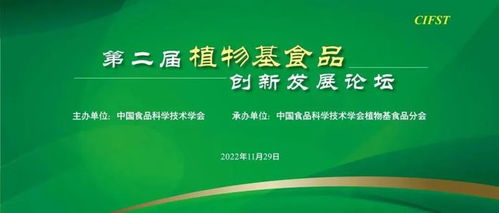 CIFST

第二届植物基食品
创新发展论坛

主办单位：中国食品科学技术学会　　承办单位：中国食品科学技术学会植物基食品分会

2022年11月29日